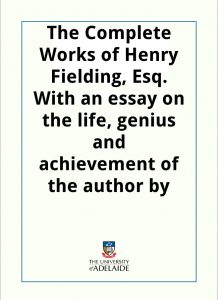 The Complete Works of Henry Fielding, Esq. With an essay on the life, genius and achievement of the author by

THE UNIVERSITY of ADELAIDE